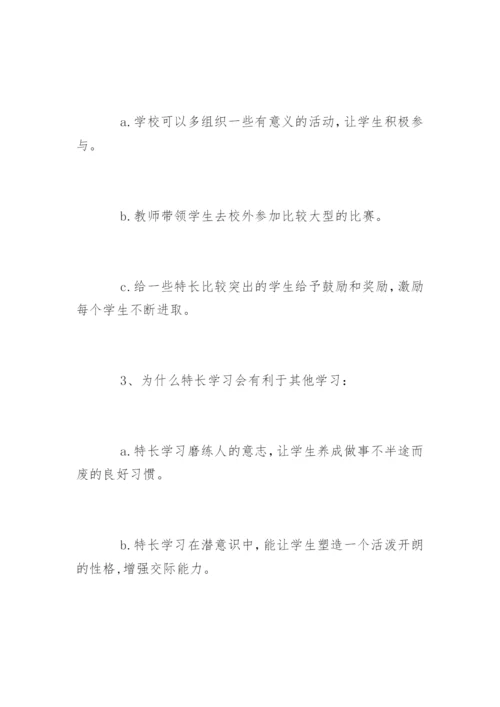 a. 学校可以多组织一些有意义的活动，让学生积极参与。

b. 教师带领学生去校外参加比较大型的比赛。

c. 给一些特长比较突出的学生给予鼓励和奖励，激励每个学生不断进取。

3、为什么特长学习会有利于其他学习：

a. 特长学习磨练人的意志，让学生养成做事不半途而废的良好习惯。

b. 特长学习在潜意识中，能让学生塑造一个活泼开朗的性格，增强交际能力。